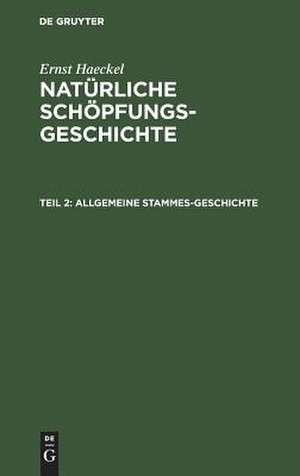 DE GRUYTER

Ernst Haeckel

NATÜRLICHE SCHÖPFUNGS-GESCHICHTE

TEIL 2: ALLGEMEINE STAMMES-GESCHICHTE

DE G